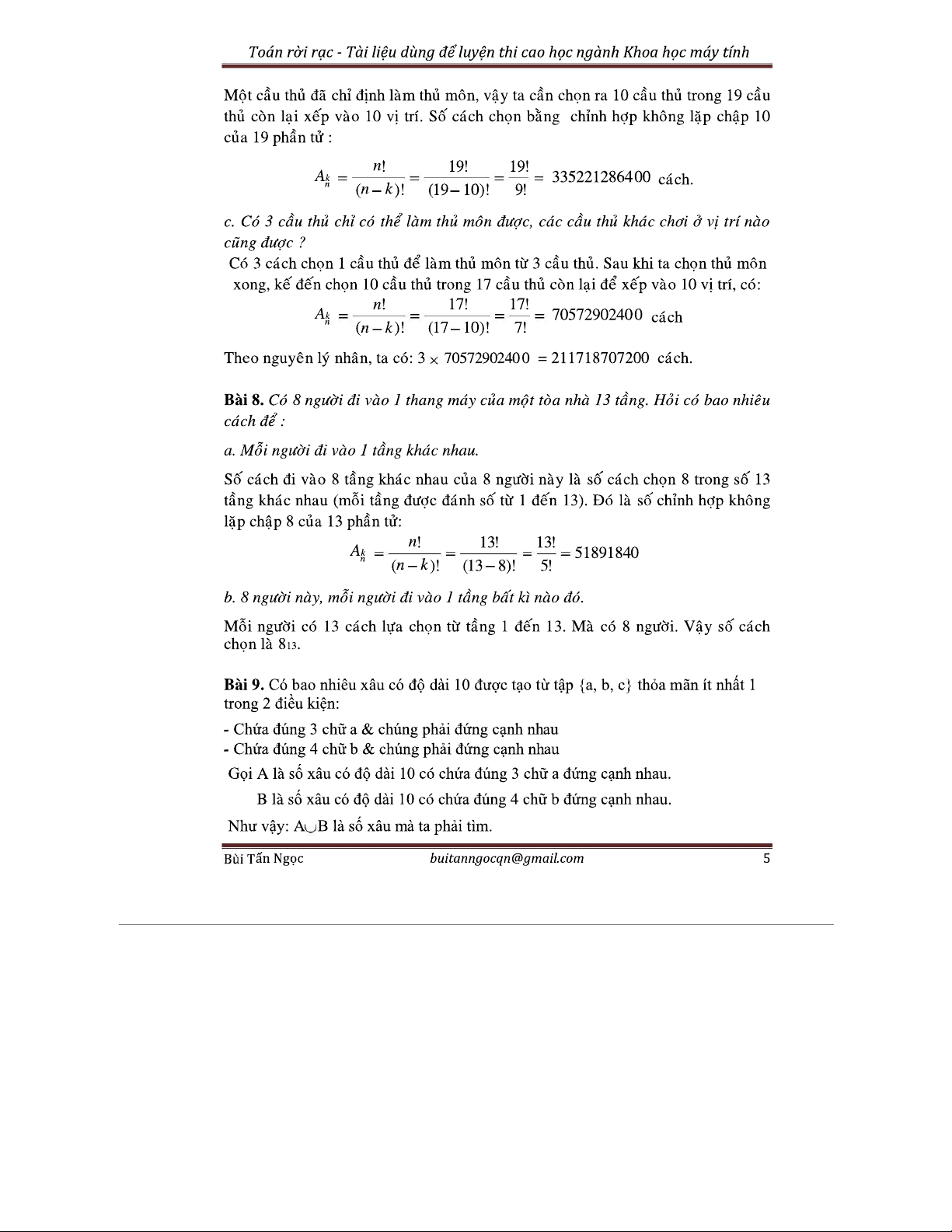 Toán rời rạc - Tài liệu dùng để luyện thi cao học ngành Khoa học máy tính

Một cầu thủ đã chỉ định làm thủ môn, vậy ta cần chọn ra 10 cầu thủ trong 19 cầu thủ còn lại xếp vào 10 vị trí. Số cách chọn bằng chỉnh hợp không lặp chập 10 của 19 phần tử :

$A_n^k = \frac{n!}{(n-k)!} = \frac{19!}{(19-10)!} = \frac{19!}{9!} = 335221286400$ cách.

c. Có 3 cầu thủ chỉ có thể làm thủ môn được, các cầu thủ khác chơi ở vị trí nào cũng được ?

Có 3 cách chọn 1 cầu thủ để làm thủ môn từ 3 cầu thủ. Sau khi ta chọn thủ môn xong, kế đến chọn 10 cầu thủ trong 17 cầu thủ còn lại để xếp vào 10 vị trí, có:

$A_n^k = \frac{n!}{(n-k)!} = \frac{17!}{(17-10)!} = \frac{17!}{7!} = 70572902400$ cách

Theo nguyên lý nhân, ta có: $3 \times 70572902400 = 211718707200$ cách.

Bài 8. Có 8 người đi vào 1 thang máy của một tòa nhà 13 tầng. Hỏi có bao nhiêu cách để :

a. Mỗi người đi vào 1 tầng khác nhau.

Số cách đi vào 8 tầng khác nhau của 8 người này là số cách chọn 8 trong số 13 tầng khác nhau (mỗi tầng được đánh số từ 1 đến 13). Đó là số chỉnh hợp không lặp chập 8 của 13 phần tử:

$A_n^k = \frac{n!}{(n-k)!} = \frac{13!}{(13-8)!} = \frac{13!}{5!} = 51891840$

b. 8 người này, mỗi người đi vào 1 tầng bất kì nào đó.

Mỗi người có 13 cách lựa chọn từ tầng 1 đến 13. Mà có 8 người. Vậy số cách chọn là $8_{13}$.

Bài 9. Có bao nhiêu xâu có độ dài 10 được tạo từ tập {a, b, c} thỏa mãn ít nhất 1 trong 2 điều kiện:

- Chứa đúng 3 chữ a & chúng phải đứng cạnh nhau
- Chứa đúng 4 chữ b & chúng phải đứng cạnh nhau

Gọi A là số xâu có độ dài 10 có chứa đúng 3 chữ a đứng cạnh nhau.

B là số xâu có độ dài 10 có chứa đúng 4 chữ b đứng cạnh nhau.

Như vậy: $A \cup B$ là số xâu mà ta phải tìm.

Bùi Tấn Ngọc buitanngocqn@gmail.com 5